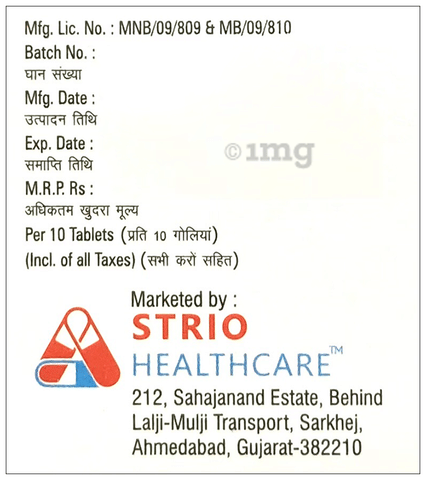 Mfg. Lic. No. : MNB/09/809 & MB/09/810

Batch No. :
घान संख्या

Mfg. Date :
उत्पादन तिथि

Exp. Date :
समाप्ति तिथि

M.R.P. Rs :
अधिकतम खुदरा मूल्य

Per 10 Tablets (प्रति 10 गोलियां)
(Incl. of all Taxes) (सभी करों सहित)

Marketed by :
STRIO
HEALTHCARE™

212, Sahajanand Estate, Behind Lalji-Mulji Transport, Sarkhej, Ahmedabad, Gujarat-382210

©1mg